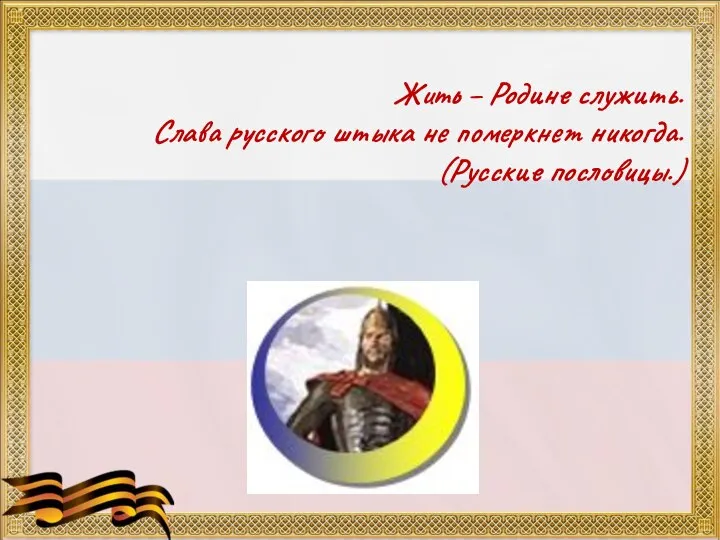 Жить – Родине служить.
Слава русского штыка не померкнет никогда.
(Русские пословицы.)